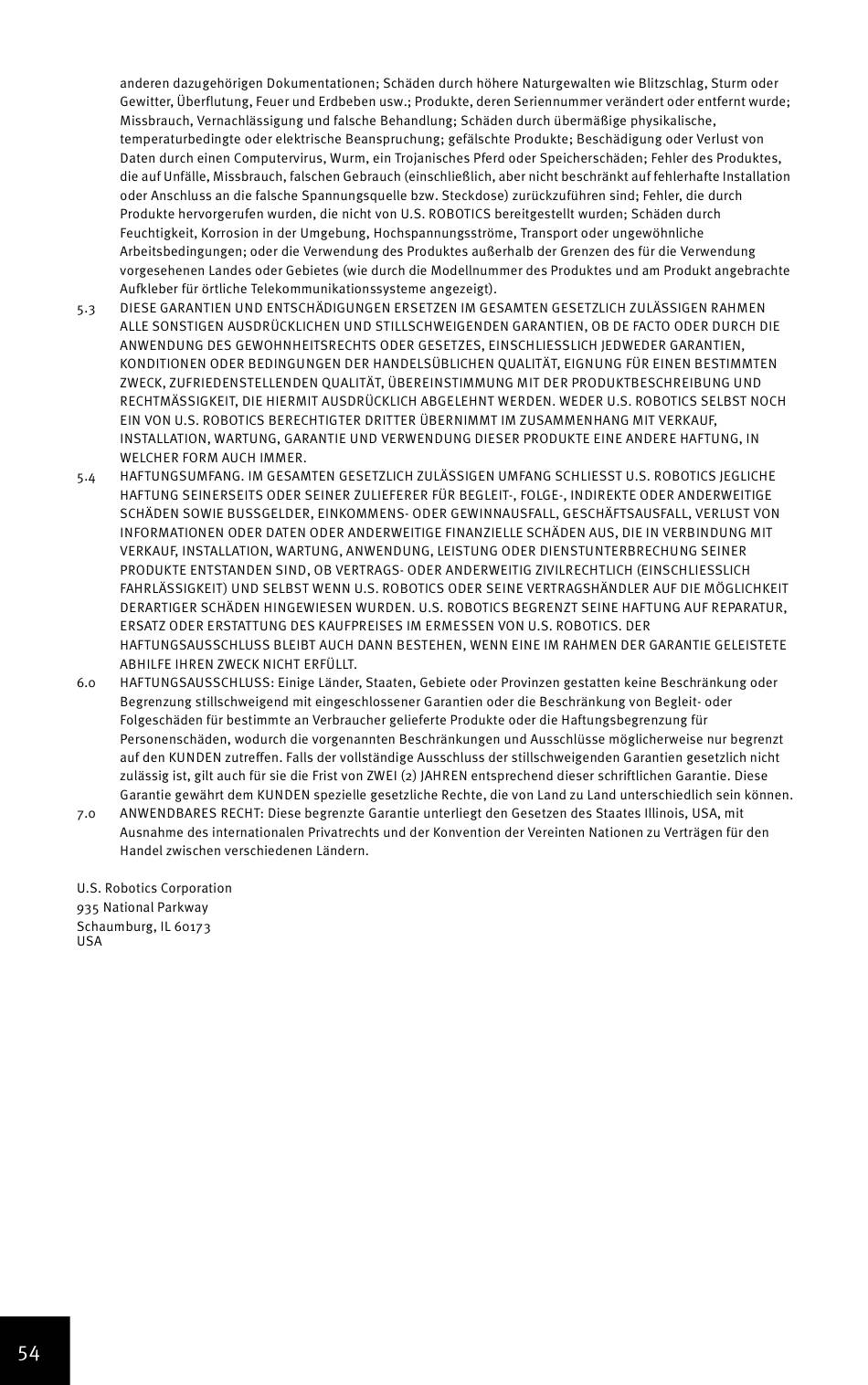 anderen dazugehörigen Dokumentationen; Schäden durch höhere Naturgewalten wie Blitzschlag, Sturm oder Gewitter, Überflutung, Feuer und Erdbeben usw.; Produkte, deren Seriennummer verändert oder entfernt wurde; Missbrauch, Vernachlässigung und falsche Behandlung; Schäden durch übermäßige physikalische, temperaturbedingte oder elektrische Beanspruchung; gefälschte Produkte; Beschädigung oder Verlust von Daten durch einen Computervirus, Wurm, ein Trojanisches Pferd oder Speicherschäden; Fehler des Produktes, die auf Unfälle, Missbrauch, falschen Gebrauch (einschließlich, aber nicht beschränkt auf fehlerhafte Installation oder Anschluss an die falsche Spannungsquelle bzw. Steckdose) zurückzuführen sind; Fehler, die durch Produkte hervorgerufen wurden, die nicht von U.S. ROBOTICS bereitgestellt wurden; Schäden durch Feuchtigkeit, Korrosion in der Umgebung, Hochspannungsströme, Transport oder ungewöhnliche Arbeitsbedingungen; oder die Verwendung des Produktes außerhalb der Grenzen des für die Verwendung vorgesehenen Landes oder Gebietes (wie durch die Modellnummer des Produktes und am Produkt angebrachte Aufkleber für örtliche Telekommunikationssysteme angezeigt).

5.3 DIESE GARANTIEN UND ENTSCHÄDIGUNGEN ERSETZEN IM GESAMTEN GESETZLICH ZULÄSSIGEN RAHMEN ALLE SONSTIGEN AUSDRÜCKLICHEN UND STILLSCHWEIGENDEN GARANTIEN, OB DE FACTO ODER DURCH DIE ANWENDUNG DES GEWOHNHEITSRECHTS ODER GESETZES, EINSCHLIESSLICH JEDWEDER GARANTIEN, KONDITIONEN ODER BEDINGUNGEN DER HANDELSÜBLICHEN QUALITÄT, EIGNUNG FÜR EINEN BESTIMMTEN ZWECK, ZUFRIEDENSTELLENDEN QUALITÄT, ÜBEREINSTIMMUNG MIT DER PRODUKTBESCHREIBUNG UND RECHTMÄSSIGKEIT, DIE HIERMIT AUSDRÜCKLICH ABGELEHNT WERDEN. WEDER U.S. ROBOTICS SELBST NOCH EIN VON U.S. ROBOTICS BERECHTIGTER DRITTER ÜBERNIMMT IM ZUSAMMENHANG MIT VERKAUF, INSTALLATION, WARTUNG, GARANTIE UND VERWENDUNG DIESER PRODUKTE EINE ANDERE HAFTUNG, IN WELCHER FORM AUCH IMMER.

5.4 HAFTUNGSUMFANG. IM GESAMTEN GESETZLICH ZULÄSSIGEN UMFANG SCHLIESST U.S. ROBOTICS JEGLICHE HAFTUNG SEINERSEITS ODER SEINER ZULIEFERER FÜR BEGLEIT-, FOLGE-, INDIREKTE ODER ANDERWEITIGE SCHÄDEN SOWIE BUSSGELDER, EINKOMMENS- ODER GEWINNAUSFALL, GESCHÄFTSAUSFALL, VERLUST VON INFORMATIONEN ODER DATEN ODER ANDERWEITIGE FINANZIELLE SCHÄDEN AUS, DIE IN VERBINDUNG MIT VERKAUF, INSTALLATION, WARTUNG, ANWENDUNG, LEISTUNG ODER DIENSTUNTERBRECHUNG SEINER PRODUKTE ENTSTANDEN SIND, OB VERTRAGS- ODER ANDERWEITIG ZIVILRECHTLICH (EINSCHLIESSLICH FAHRLÄSSIGKEIT) UND SELBST WENN U.S. ROBOTICS ODER SEINE VERTRAGSHÄNDLER AUF DIE MÖGLICHKEIT DERARTIGER SCHÄDEN HINGEWIESEN WURDEN. U.S. ROBOTICS BEGRENZT SEINE HAFTUNG AUF REPARATUR, ERSATZ ODER ERSTATTUNG DES KAUFPREISES IM ERMESSEN VON U.S. ROBOTICS. DER HAFTUNGSAUSSCHLUSS BLEIBT AUCH DANN BESTEHEN, WENN EINE IM RAHMEN DER GARANTIE GELEISTETE ABHILFE IHREN ZWECK NICHT ERFÜLLT.

6.0 HAFTUNGSAUSSCHLUSS: Einige Länder, Staaten, Gebiete oder Provinzen gestatten keine Beschränkung oder Begrenzung stillschweigend mit eingeschlossener Garantien oder die Beschränkung von Begleit- oder Folgeschäden für bestimmte an Verbraucher gelieferte Produkte oder die Haftungsbegrenzung für Personenschäden, wodurch die vorgenannten Beschränkungen und Ausschlüsse möglicherweise nur begrenzt auf den KUNDEN zutreffen. Falls der vollständige Ausschluss der stillschweigenden Garantien gesetzlich nicht zulässig ist, gilt auch für sie die Frist von ZWEI (2) JAHREN entsprechend dieser schriftlichen Garantie. Diese Garantie gewährt dem KUNDEN spezielle gesetzliche Rechte, die von Land zu Land unterschiedlich sein können.

7.0 ANWENDBARES RECHT: Diese begrenzte Garantie unterliegt den Gesetzen des Staates Illinois, USA, mit Ausnahme des internationalen Privatrechts und der Konvention der Vereinten Nationen zu Verträgen für den Handel zwischen verschiedenen Ländern.

U.S. Robotics Corporation
935 National Parkway
Schaumburg, IL 60173
USA

54